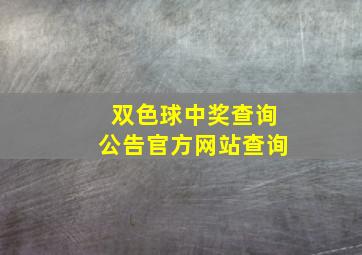 双色球中奖查询
公告官方网站查询